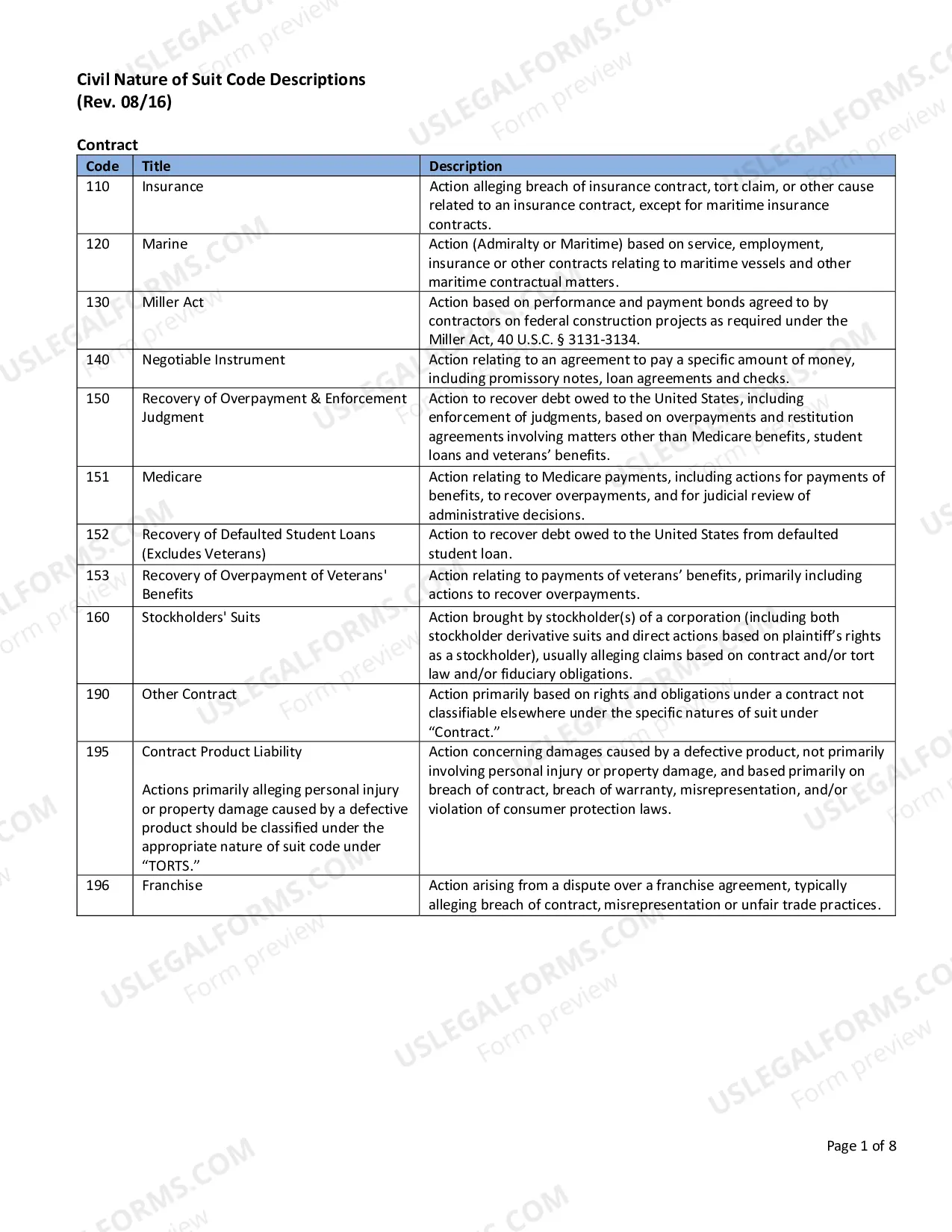 Civil Nature of Suit Code Descriptions
(Rev. 08/16)

Contract

| Code | Title | Description |
|---|---|---|
| 110 | Insurance | Action alleging breach of insurance contract, tort claim, or other cause related to an insurance contract, except for maritime insurance contracts. |
| 120 | Marine | Action (Admiralty or Maritime) based on service, employment, insurance or other contracts relating to maritime vessels and other maritime contractual matters. |
| 130 | Miller Act | Action based on performance and payment bonds agreed to by contractors on federal construction projects as required under the Miller Act, 40 U.S.C. § 3131-3134. |
| 140 | Negotiable Instrument | Action relating to an agreement to pay a specific amount of money, including promissory notes, loan agreements and checks. |
| 150 | Recovery of Overpayment & Enforcement Judgment | Action to recover debt owed to the United States, including enforcement of judgments, based on overpayments and restitution agreements involving matters other than Medicare benefits, student loans and veterans' benefits. |
| 151 | Medicare | Action relating to Medicare payments, including actions for payments of benefits, to recover overpayments, and for judicial review of administrative decisions. |
| 152 | Recovery of Defaulted Student Loans (Excludes Veterans) | Action to recover debt owed to the United States from defaulted student loan. |
| 153 | Recovery of Overpayment of Veterans' Benefits | Action relating to payments of veterans' benefits, primarily including actions to recover overpayments. |
| 160 | Stockholders' Suits | Action brought by stockholder(s) of a corporation (including both stockholder derivative suits and direct actions based on plaintiff's rights as a stockholder), usually alleging claims based on contract and/or tort law and/or fiduciary obligations. |
| 190 | Other Contract | Action primarily based on rights and obligations under a contract not classifiable elsewhere under the specific natures of suit under "Contract." |
| 195 | Contract Product Liability Actions primarily alleging personal injury or property damage caused by a defective product should be classified under the appropriate nature of suit code under "TORTS." | Action concerning damages caused by a defective product, not primarily involving personal injury or property damage, and based primarily on breach of contract, breach of warranty, misrepresentation, and/or violation of consumer protection laws. |
| 196 | Franchise | Action arising from a dispute over a franchise agreement, typically alleging breach of contract, misrepresentation or unfair trade practices. |

Page 1 of 8

USLEGALFORMS.COM Form preview